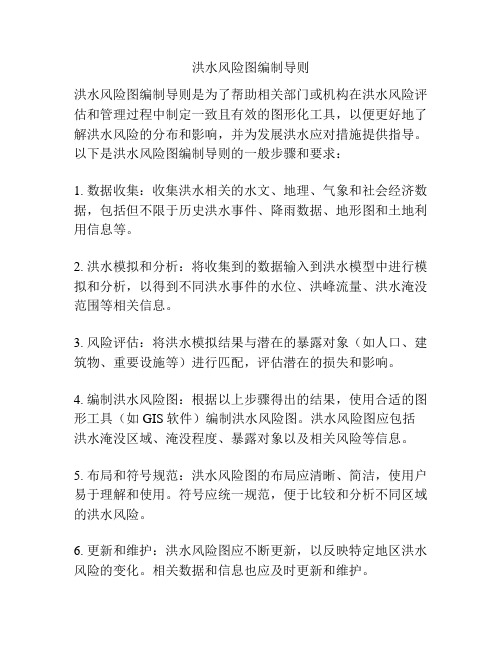 洪水风险图编制导则

洪水风险图编制导则是为了帮助相关部门或机构在洪水风险评估和管理过程中制定一致且有效的图形化工具，以便更好地了解洪水风险的分布和影响，并为发展洪水应对措施提供指导。以下是洪水风险图编制导则的一般步骤和要求：

1. 数据收集：收集洪水相关的水文、地理、气象和社会经济数据，包括但不限于历史洪水事件、降雨数据、地形图和土地利用信息等。

2. 洪水模拟和分析：将收集到的数据输入到洪水模型中进行模拟和分析，以得到不同洪水事件的水位、洪峰流量、洪水淹没范围等相关信息。

3. 风险评估：将洪水模拟结果与潜在的暴露对象（如人口、建筑物、重要设施等）进行匹配，评估潜在的损失和影响。

4. 编制洪水风险图：根据以上步骤得出的结果，使用合适的图形工具（如 GIS 软件）编制洪水风险图。洪水风险图应包括洪水淹没区域、淹没程度、暴露对象以及相关风险等信息。

5. 布局和符号规范：洪水风险图的布局应清晰、简洁，使用户易于理解和使用。符号应统一规范，便于比较和分析不同区域的洪水风险。

6. 更新和维护：洪水风险图应不断更新，以反映特定地区洪水风险的变化。相关数据和信息也应及时更新和维护。